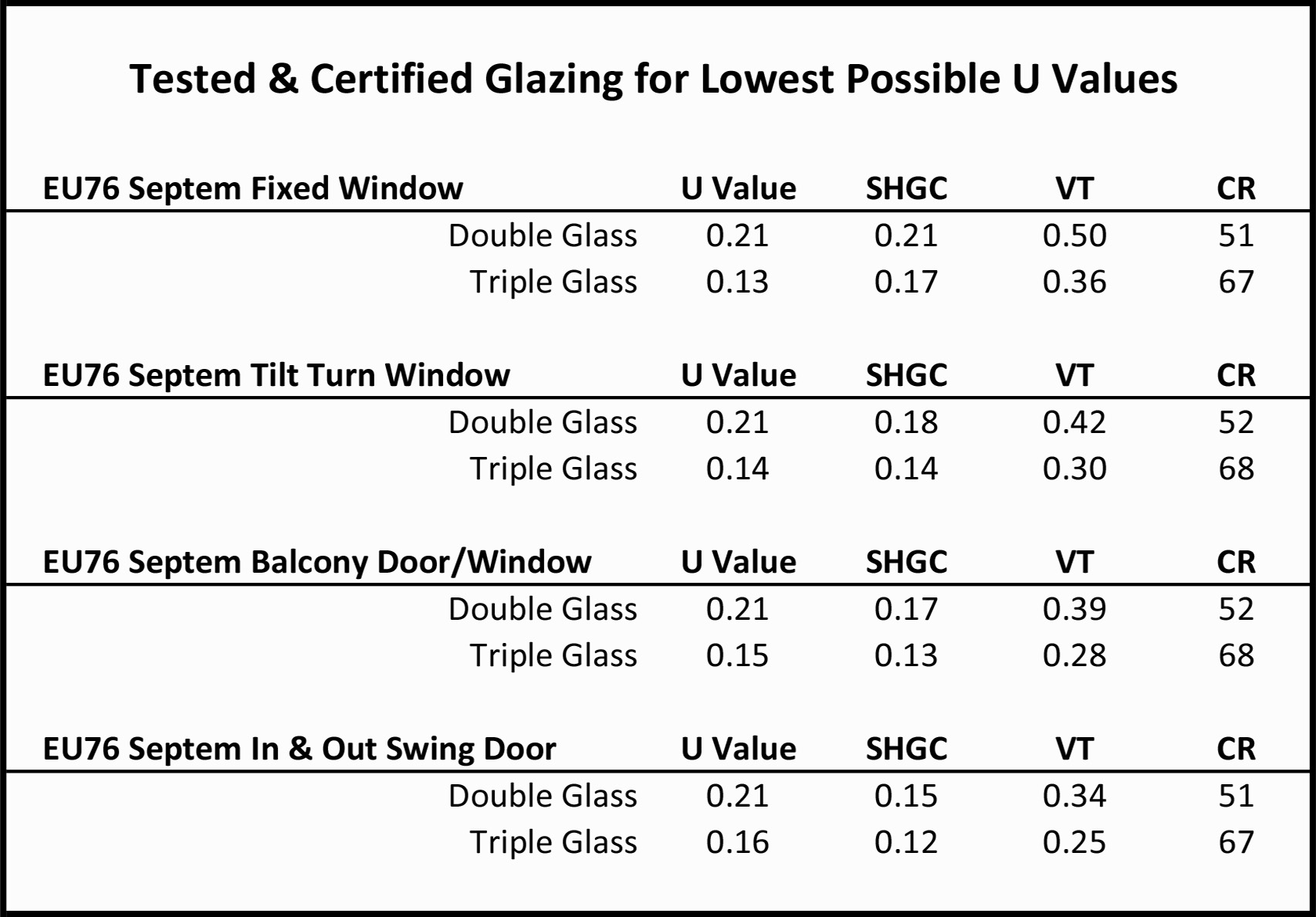 Tested & Certified Glazing for Lowest Possible U Values

| EU76 Septem Fixed Window | U Value | SHGC | VT | CR |
|---|---|---|---|---|
| Double Glass | 0.21 | 0.21 | 0.50 | 51 |
| Triple Glass | 0.13 | 0.17 | 0.36 | 67 |

| EU76 Septem Tilt Turn Window | U Value | SHGC | VT | CR |
|---|---|---|---|---|
| Double Glass | 0.21 | 0.18 | 0.42 | 52 |
| Triple Glass | 0.14 | 0.14 | 0.30 | 68 |

| EU76 Septem Balcony Door/Window | U Value | SHGC | VT | CR |
|---|---|---|---|---|
| Double Glass | 0.21 | 0.17 | 0.39 | 52 |
| Triple Glass | 0.15 | 0.13 | 0.28 | 68 |

| EU76 Septem In & Out Swing Door | U Value | SHGC | VT | CR |
|---|---|---|---|---|
| Double Glass | 0.21 | 0.15 | 0.34 | 51 |
| Triple Glass | 0.16 | 0.12 | 0.25 | 67 |